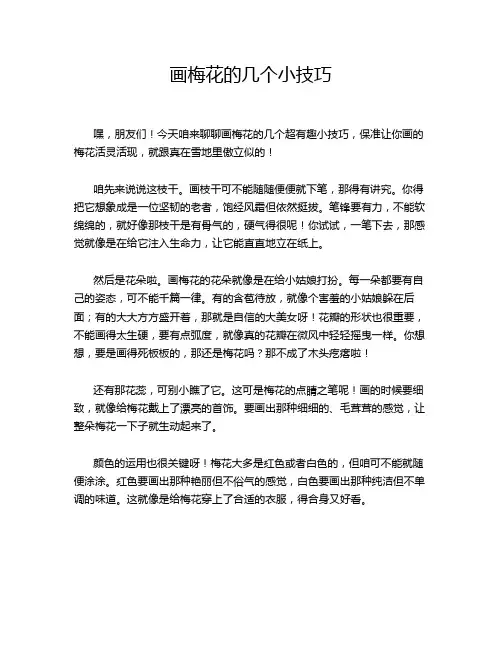 画梅花的几个小技巧

嘿，朋友们！今天咱来聊聊画梅花的几个超有趣小技巧，保准让你画的梅花活灵活现，就跟真在雪地里傲立似的！

咱先来说说这枝干。画枝干可不能随随便便就下笔，那得有讲究。你得把它想象成是一位坚韧的老者，饱经风霜但依然挺拔。笔锋要有力，不能软绵绵的，就好像那枝干是有骨气的，硬气得很呢！你试试，一笔下去，那感觉就像是在给它注入生命力，让它能直直地立在纸上。

然后是花朵啦。画梅花的花朵就像是在给小姑娘打扮。每一朵都要有自己的姿态，可不能千篇一律。有的含苞待放，就像个害羞的小姑娘躲在后面；有的大大方方盛开着，那就是自信的大美女呀！花瓣的形状也很重要，不能画得太生硬，要有点弧度，就像真的花瓣在微风中轻轻摇曳一样。你想想，要是画得死板板的，那还是梅花吗？那不成了木头疙瘩啦！

还有那花蕊，可别小瞧了它。这可是梅花的点睛之笔呢！画的时候要细致，就像给梅花戴上了漂亮的首饰。要画出那种细细的、毛茸茸的感觉，让整朵梅花一下子就生动起来了。

颜色的运用也很关键呀！梅花大多是红色或者白色的，但咱可不能就随便涂涂。红色要画出那种艳丽但不俗气的感觉，白色要画出那种纯洁但不单调的味道。这就像是给梅花穿上了合适的衣服，得合身又好看。